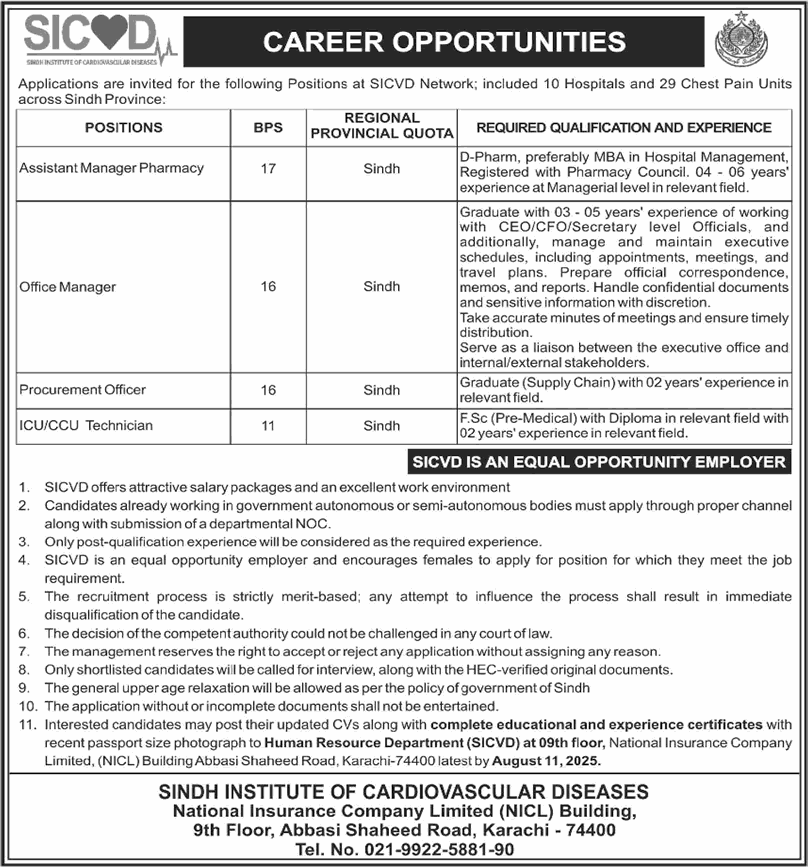 SICVD
SINDH INSTITUTE OF CARDIOVASCULAR DISEASES

CAREER OPPORTUNITIES

Applications are invited for the following Positions at SICVD Network; included 10 Hospitals and 29 Chest Pain Units across Sindh Province:

| POSITIONS | BPS | REGIONAL PROVINCIAL QUOTA | REQUIRED QUALIFICATION AND EXPERIENCE |
|---|---|---|---|
| Assistant Manager Pharmacy | 17 | Sindh | D-Pharm, preferably MBA in Hospital Management, Registered with Pharmacy Council. 04 - 06 years' experience at Managerial level in relevant field. |
| Office Manager | 16 | Sindh | Graduate with 03 - 05 years' experience of working with CEO/CFO/Secretary level Officials, and additionally, manage and maintain executive schedules, including appointments, meetings, and travel plans. Prepare official correspondence, memos, and reports. Handle confidential documents and sensitive information with discretion. Take accurate minutes of meetings and ensure timely distribution. Serve as a liaison between the executive office and internal/external stakeholders. |
| Procurement Officer | 16 | Sindh | Graduate (Supply Chain) with 02 years' experience in relevant field. |
| ICU/CCU Technician | 11 | Sindh | F.Sc (Pre-Medical) with Diploma in relevant field with 02 years' experience in relevant field. |

SICVD IS AN EQUAL OPPORTUNITY EMPLOYER

1. SICVD offers attractive salary packages and an excellent work environment
2. Candidates already working in government autonomous or semi-autonomous bodies must apply through proper channel along with submission of a departmental NOC.
3. Only post-qualification experience will be considered as the required experience.
4. SICVD is an equal opportunity employer and encourages females to apply for position for which they meet the job requirement.
5. The recruitment process is strictly merit-based; any attempt to influence the process shall result in immediate disqualification of the candidate.
6. The decision of the competent authority could not be challenged in any court of law.
7. The management reserves the right to accept or reject any application without assigning any reason.
8. Only shortlisted candidates will be called for interview, along with the HEC-verified original documents.
9. The general upper age relaxation will be allowed as per the policy of government of Sindh
10. The application without or incomplete documents shall not be entertained.
11. Interested candidates may post their updated CVs along with complete educational and experience certificates with recent passport size photograph to Human Resource Department (SICVD) at 09th floor, National Insurance Company Limited, (NICL) Building Abbasi Shaheed Road, Karachi-74400 latest by August 11, 2025.

SINDH INSTITUTE OF CARDIOVASCULAR DISEASES
National Insurance Company Limited (NICL) Building,
9th Floor, Abbasi Shaheed Road, Karachi - 74400
Tel. No. 021-9922-5881-90